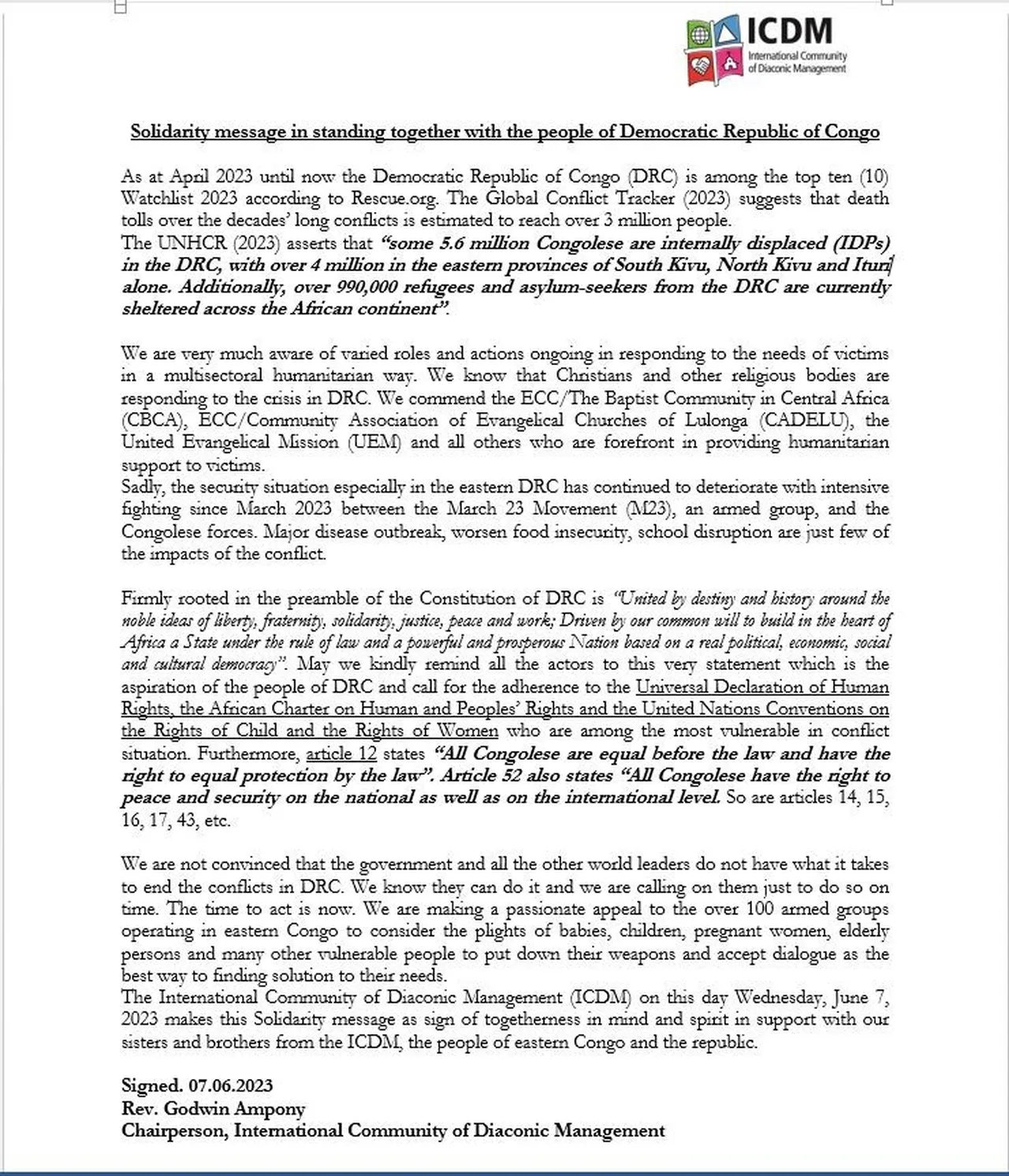 ICDM
International Community of Diaconic Management

Solidarity message in standing together with the people of Democratic Republic of Congo

As at April 2023 until now the Democratic Republic of Congo (DRC) is among the top ten (10) Watchlist 2023 according to Rescue.org. The Global Conflict Tracker (2023) suggests that death tolls over the decades' long conflicts is estimated to reach over 3 million people.
The UNHCR (2023) asserts that "some 5.6 million Congolese are internally displaced (IDPs) in the DRC, with over 4 million in the eastern provinces of South Kivu, North Kivu and Ituri alone. Additionally, over 990,000 refugees and asylum-seekers from the DRC are currently sheltered across the African continent".

We are very much aware of varied roles and actions ongoing in responding to the needs of victims in a multisectoral humanitarian way. We know that Christians and other religious bodies are responding to the crisis in DRC. We commend the ECC/The Baptist Community in Central Africa (CBCA), ECC/Community Association of Evangelical Churches of Lulonga (CADELU), the United Evangelical Mission (UEM) and all others who are forefront in providing humanitarian support to victims.
Sadly, the security situation especially in the eastern DRC has continued to deteriorate with intensive fighting since March 2023 between the March 23 Movement (M23), an armed group, and the Congolese forces. Major disease outbreak, worsen food insecurity, school disruption are just few of the impacts of the conflict.

Firmly rooted in the preamble of the Constitution of DRC is "United by destiny and history around the noble ideas of liberty, fraternity, solidarity, justice, peace and work; Driven by our common will to build in the heart of Africa a State under the rule of law and a powerful and prosperous Nation based on a real political, economic, social and cultural democracy". May we kindly remind all the actors to this very statement which is the aspiration of the people of DRC and call for the adherence to the Universal Declaration of Human Rights, the African Charter on Human and Peoples' Rights and the United Nations Conventions on the Rights of Child and the Rights of Women who are among the most vulnerable in conflict situation. Furthermore, article 12 states "All Congolese are equal before the law and have the right to equal protection by the law". Article 52 also states "All Congolese have the right to peace and security on the national as well as on the international level. So are articles 14, 15, 16, 17, 43, etc.

We are not convinced that the government and all the other world leaders do not have what it takes to end the conflicts in DRC. We know they can do it and we are calling on them just to do so on time. The time to act is now. We are making a passionate appeal to the over 100 armed groups operating in eastern Congo to consider the plights of babies, children, pregnant women, elderly persons and many other vulnerable people to put down their weapons and accept dialogue as the best way to finding solution to their needs.
The International Community of Diaconic Management (ICDM) on this day Wednesday, June 7, 2023 makes this Solidarity message as sign of togetherness in mind and spirit in support with our sisters and brothers from the ICDM, the people of eastern Congo and the republic.

Signed. 07.06.2023
Rev. Godwin Ampony
Chairperson, International Community of Diaconic Management